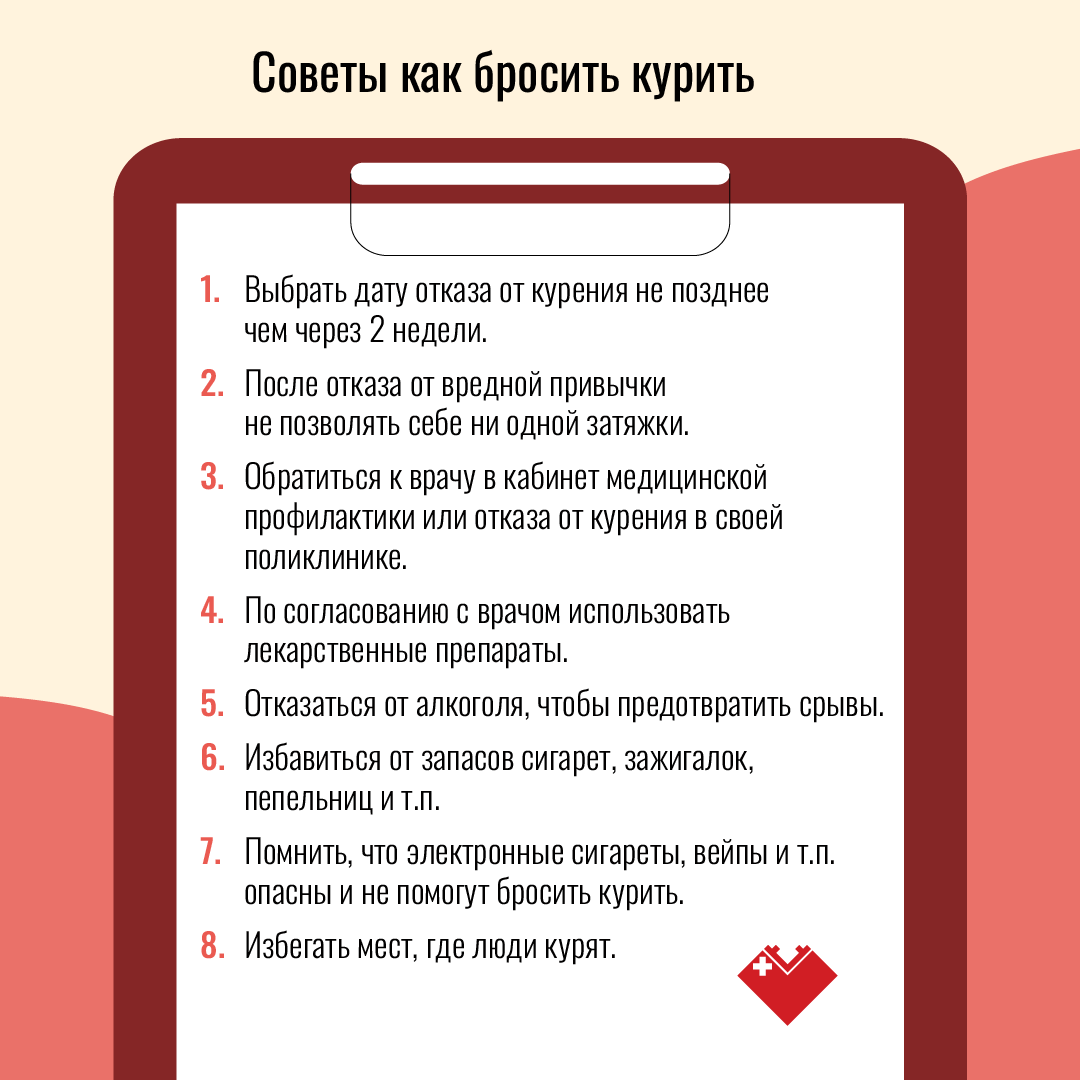 Советы как бросить курить

1. Выбрать дату отказа от курения не позднее чем через 2 недели.

2. После отказа от вредной привычки не позволять себе ни одной затяжки.

3. Обратиться к врачу в кабинет медицинской профилактики или отказа от курения в своей поликлинике.

4. По согласованию с врачом использовать лекарственные препараты.

5. Отказаться от алкоголя, чтобы предотвратить срывы.

6. Избавиться от запасов сигарет, зажигалок, пепельниц и т.п.

7. Помнить, что электронные сигареты, вейпы и т.п. опасны и не помогут бросить курить.

8. Избегать мест, где люди курят.